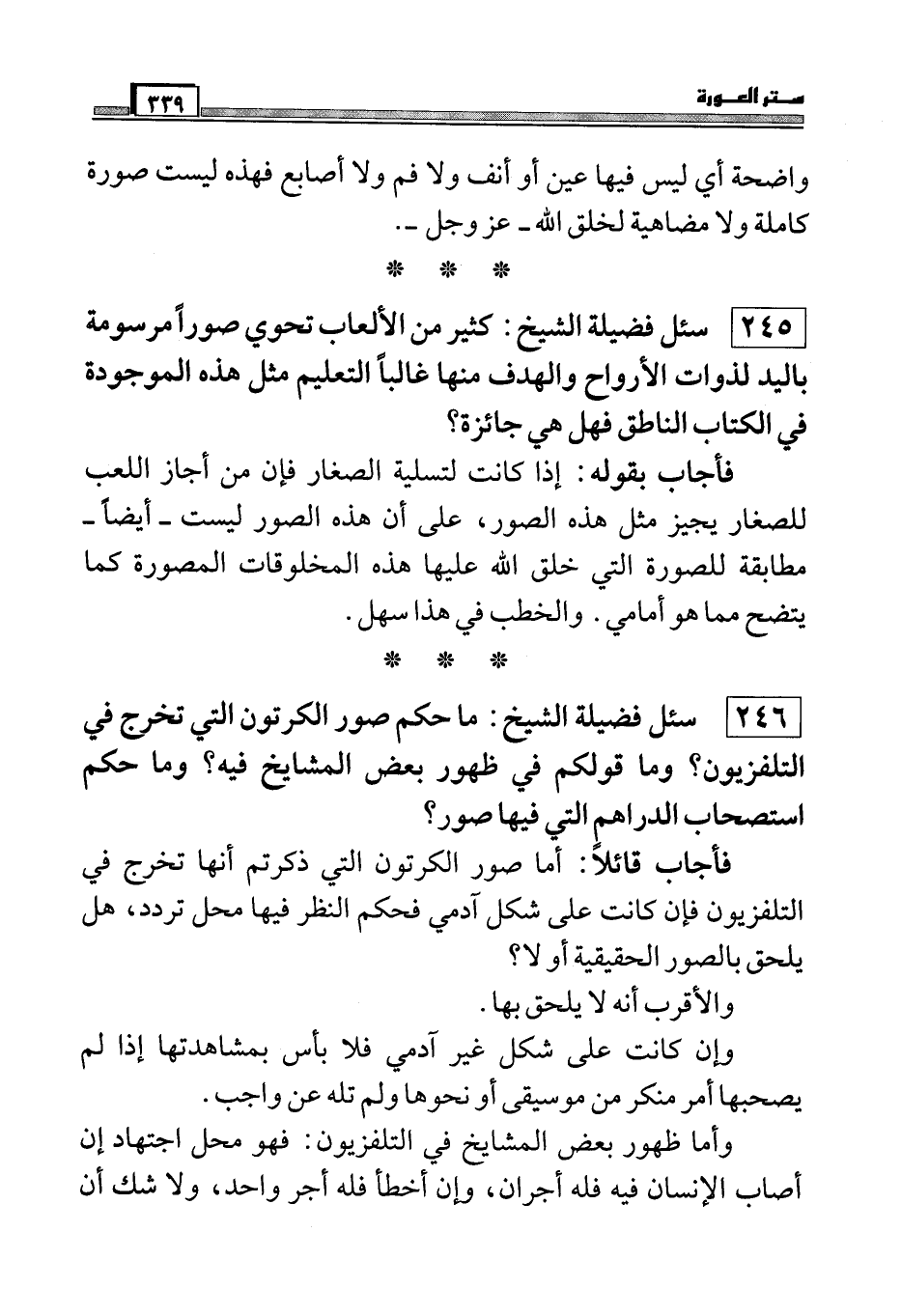 ستر العورة ٣٣٩

واضحة أي ليس فيها عين أو أنف ولا فم ولا أصابع فهذه ليست صورة كاملة ولا مضاهية لخلق الله ـ عز وجل ـ.

* * *

٢٤٥ سئل فضيلة الشيخ: كثير من الألعاب تحوي صوراً مرسومة باليد لذوات الأرواح والهدف منها غالباً التعليم مثل هذه الموجودة في الكتاب الناطق فهل هي جائزة؟

فأجاب بقوله: إذا كانت لتسلية الصغار فإن من أجاز اللعب للصغار يجيز مثل هذه الصور، على أن هذه الصور ليست ـ أيضاً ـ مطابقة للصورة التي خلق الله عليها هذه المخلوقات المصورة كما يتضح مما هو أمامي. والخطب في هذا سهل.

* * *

٢٤٦ سئل فضيلة الشيخ: ما حكم صور الكرتون التي تخرج في التلفزيون؟ وما قولكم في ظهور بعض المشايخ فيه؟ وما حكم استصحاب الدراهم التي فيها صور؟

فأجاب قائلاً: أما صور الكرتون التي ذكرتم أنها تخرج في التلفزيون فإن كانت على شكل آدمي فحكم النظر فيها محل تردد، هل يلحق بالصور الحقيقية أو لا؟

والأقرب أنه لا يلحق بها.

وإن كانت على شكل غير آدمي فلا بأس بمشاهدتها إذا لم يصحبها أمر منكر من موسيقى أو نحوها ولم تله عن واجب.

وأما ظهور بعض المشايخ في التلفزيون: فهو محل اجتهاد إن أصاب الإنسان فيه فله أجران، وإن أخطأ فله أجر واحد، ولا شك أن